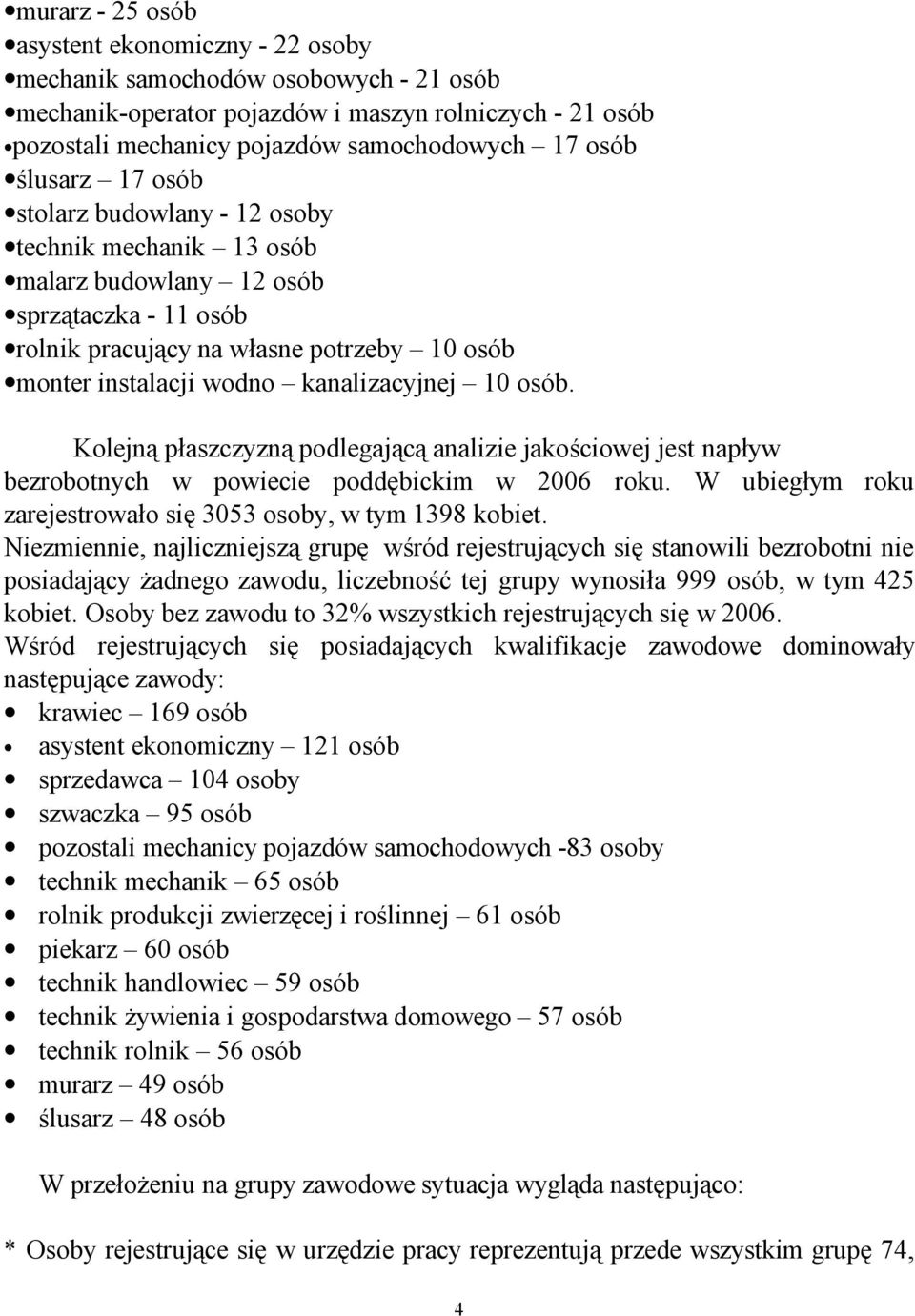 • murarz - 25 osób
• asystent ekonomiczny - 22 osoby
• mechanik samochodów osobowych - 21 osób
• mechanik-operator pojazdów i maszyn rolniczych - 21 osób
• pozostali mechanicy pojazdów samochodowych – 17 osób
• ślusarz – 17 osób
• stolarz budowlany - 12 osoby
• technik mechanik – 13 osób
• malarz budowlany – 12 osób
• sprzątaczka - 11 osób
• rolnik pracujący na własne potrzeby – 10 osób
• monter instalacji wodno – kanalizacyjnej – 10 osób.

Kolejną płaszczyzną podlegającą analizie jakościowej jest napływ bezrobotnych w powiecie poddębickim w 2006 roku. W ubiegłym roku zarejestrowało się 3053 osoby, w tym 1398 kobiet.
Niezmiennie, najliczniejszą grupę wśród rejestrujących się stanowili bezrobotni nie posiadający żadnego zawodu, liczebność tej grupy wynosiła 999 osób, w tym 425 kobiet. Osoby bez zawodu to 32% wszystkich rejestrujących się w 2006.
Wśród rejestrujących się posiadających kwalifikacje zawodowe dominowały następujące zawody:
• krawiec – 169 osób
• asystent ekonomiczny – 121 osób
• sprzedawca – 104 osoby
• szwaczka – 95 osób
• pozostali mechanicy pojazdów samochodowych -83 osoby
• technik mechanik – 65 osób
• rolnik produkcji zwierzęcej i roślinnej – 61 osób
• piekarz – 60 osób
• technik handlowiec – 59 osób
• technik żywienia i gospodarstwa domowego – 57 osób
• technik rolnik – 56 osób
• murarz – 49 osób
• ślusarz – 48 osób

W przełożeniu na grupy zawodowe sytuacja wygląda następująco:

* Osoby rejestrujące się w urzędzie pracy reprezentują przede wszystkim grupę 74,

4